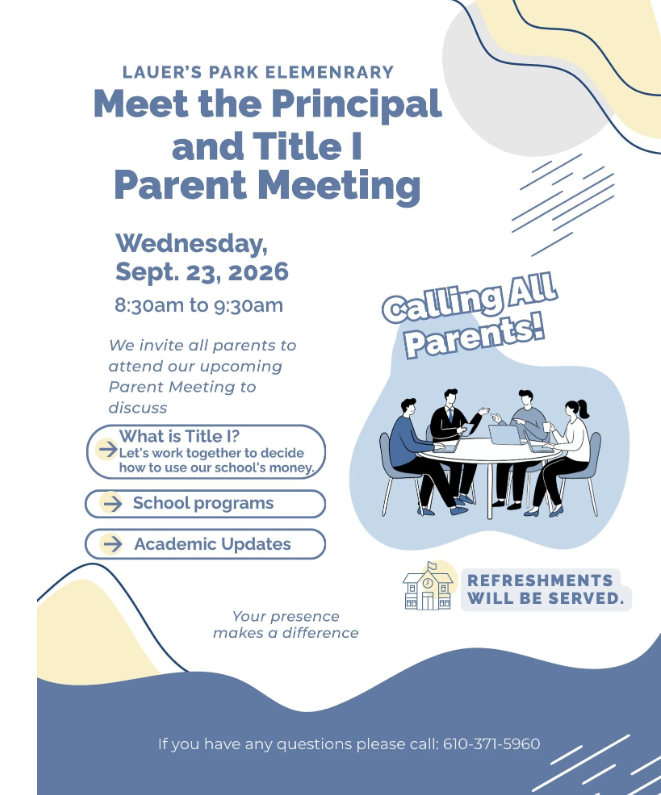 LAUER'S PARK ELEMENRARY
Meet the Principal and Title I Parent Meeting

Wednesday, Sept. 23, 2026
8:30am to 9:30am

We invite all parents to attend our upcoming Parent Meeting to discuss

→ What is Title I?
Let's work together to decide how to use our school's money.

→ School programs

→ Academic Updates

Calling All Parents!

REFRESHMENTS WILL BE SERVED.

Your presence makes a difference

If you have any questions please call: 610-371-5960